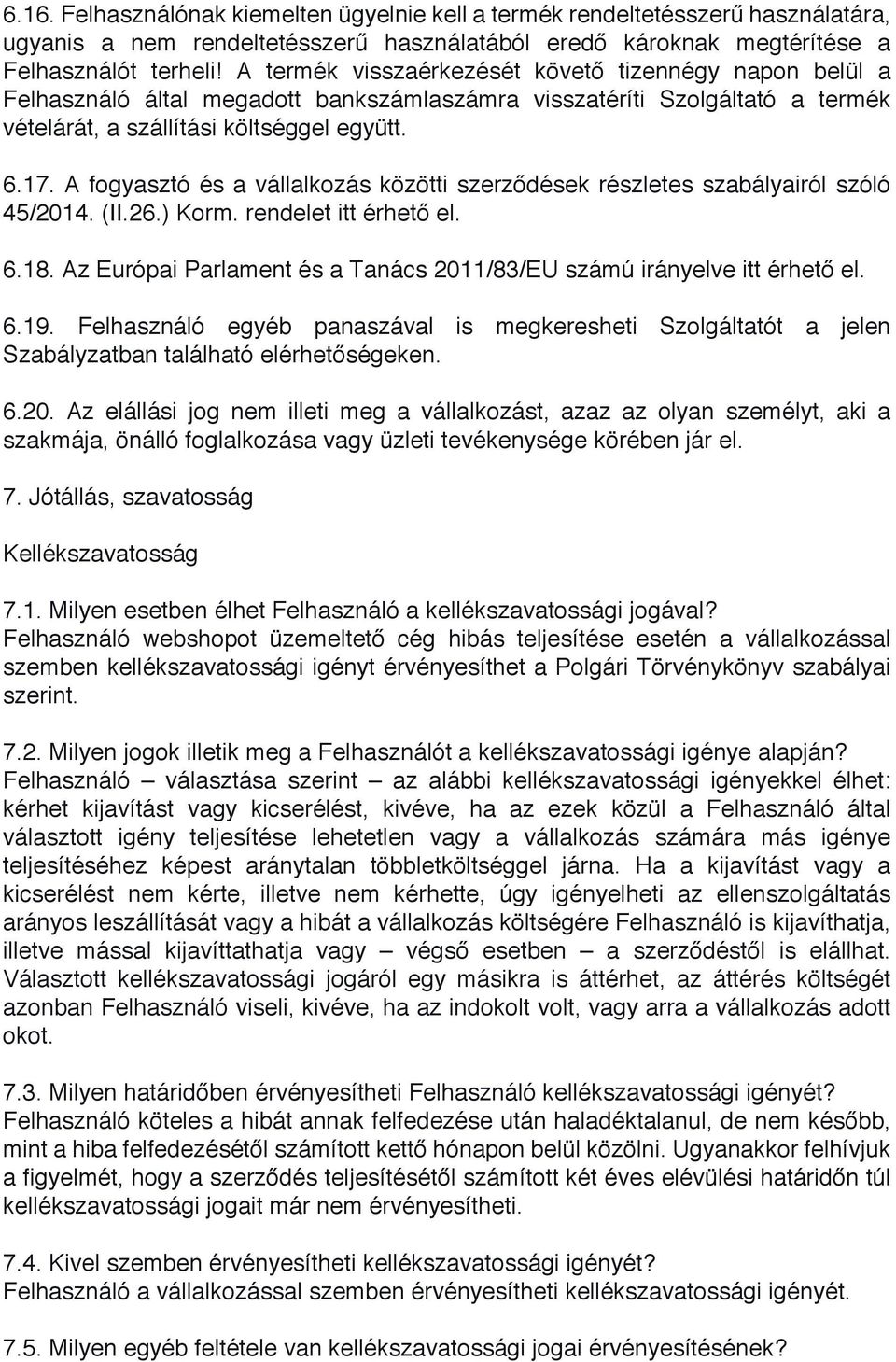 6.16. Felhasználónak kiemelten ügyelnie kell a termék rendeltetésszerű használatára, ugyanis a nem rendeltetésszerű használatából eredő károknak megtérítése a Felhasználót terheli! A termék visszaérkezését követő tizennégy napon belül a Felhasználó által megadott bankszámlaszámra visszatéríti Szolgáltató a termék vételárát, a szállítási költséggel együtt.

6.17. A fogyasztó és a vállalkozás közötti szerződések részletes szabályairól szóló 45/2014. (II.26.) Korm. rendelet itt érhető el.

6.18. Az Európai Parlament és a Tanács 2011/83/EU számú irányelve itt érhető el.

6.19. Felhasználó egyéb panaszával is megkeresheti Szolgáltatót a jelen Szabályzatban található elérhetőségeken.

6.20. Az elállási jog nem illeti meg a vállalkozást, azaz az olyan személyt, aki a szakmája, önálló foglalkozása vagy üzleti tevékenysége körében jár el.

7. Jótállás, szavatosság

Kellékszavatosság

7.1. Milyen esetben élhet Felhasználó a kellékszavatossági jogával?
Felhasználó webshopot üzemeltető cég hibás teljesítése esetén a vállalkozással szemben kellékszavatossági igényt érvényesíthet a Polgári Törvénykönyv szabályai szerint.

7.2. Milyen jogok illetik meg a Felhasználót a kellékszavatossági igénye alapján?
Felhasználó – választása szerint – az alábbi kellékszavatossági igényekkel élhet: kérhet kijavítást vagy kicserélést, kivéve, ha az ezek közül a Felhasználó által választott igény teljesítése lehetetlen vagy a vállalkozás számára más igénye teljesítéséhez képest aránytalan többletköltséggel járna. Ha a kijavítást vagy a kicserélést nem kérte, illetve nem kérhette, úgy igényelheti az ellenszolgáltatás arányos leszállítását vagy a hibát a vállalkozás költségére Felhasználó is kijavíthatja, illetve mással kijavíttathatja vagy – végső esetben – a szerződéstől is elállhat. Választott kellékszavatossági jogáról egy másikra is áttérhet, az áttérés költségét azonban Felhasználó viseli, kivéve, ha az indokolt volt, vagy arra a vállalkozás adott okot.

7.3. Milyen határidőben érvényesítheti Felhasználó kellékszavatossági igényét?
Felhasználó köteles a hibát annak felfedezése után haladéktalanul, de nem később, mint a hiba felfedezésétől számított kettő hónapon belül közölni. Ugyanakkor felhívjuk a figyelmét, hogy a szerződés teljesítésétől számított két éves elévülési határidőn túl kellékszavatossági jogait már nem érvényesítheti.

7.4. Kivel szemben érvényesítheti kellékszavatossági igényét?
Felhasználó a vállalkozással szemben érvényesítheti kellékszavatossági igényét.

7.5. Milyen egyéb feltétele van kellékszavatossági jogai érvényesítésének?